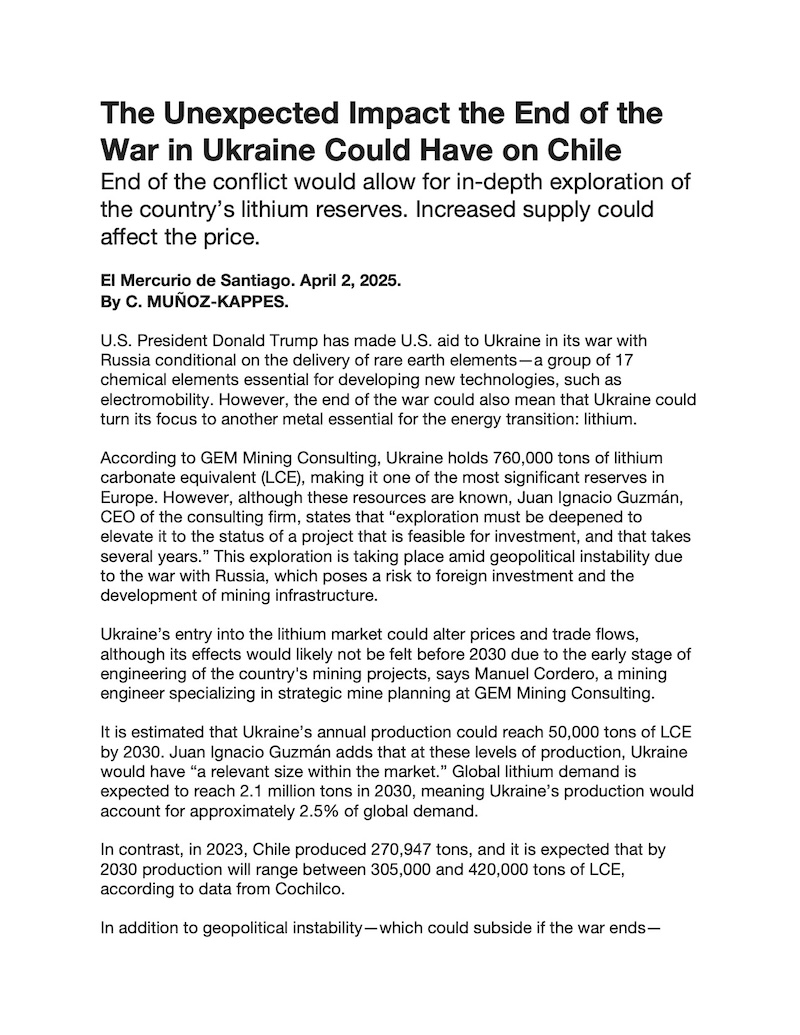 The Unexpected Impact the End of the War in Ukraine Could Have on Chile

End of the conflict would allow for in-depth exploration of the country’s lithium reserves. Increased supply could affect the price.

El Mercurio de Santiago. April 2, 2025.
By C. MUÑOZ-KAPPES.

U.S. President Donald Trump has made U.S. aid to Ukraine in its war with Russia conditional on the delivery of rare earth elements—a group of 17 chemical elements essential for developing new technologies, such as electromobility. However, the end of the war could also mean that Ukraine could turn its focus to another metal essential for the energy transition: lithium.

According to GEM Mining Consulting, Ukraine holds 760,000 tons of lithium carbonate equivalent (LCE), making it one of the most significant reserves in Europe. However, although these resources are known, Juan Ignacio Guzmán, CEO of the consulting firm, states that “exploration must be deepened to elevate it to the status of a project that is feasible for investment, and that takes several years.” This exploration is taking place amid geopolitical instability due to the war with Russia, which poses a risk to foreign investment and the development of mining infrastructure.

Ukraine’s entry into the lithium market could alter prices and trade flows, although its effects would likely not be felt before 2030 due to the early stage of engineering of the country's mining projects, says Manuel Cordero, a mining engineer specializing in strategic mine planning at GEM Mining Consulting.

It is estimated that Ukraine’s annual production could reach 50,000 tons of LCE by 2030. Juan Ignacio Guzmán adds that at these levels of production, Ukraine would have “a relevant size within the market.” Global lithium demand is expected to reach 2.1 million tons in 2030, meaning Ukraine’s production would account for approximately 2.5% of global demand.

In contrast, in 2023, Chile produced 270,947 tons, and it is expected that by 2030 production will range between 305,000 and 420,000 tons of LCE, according to data from Cochilco.

In addition to geopolitical instability—which could subside if the war ends—